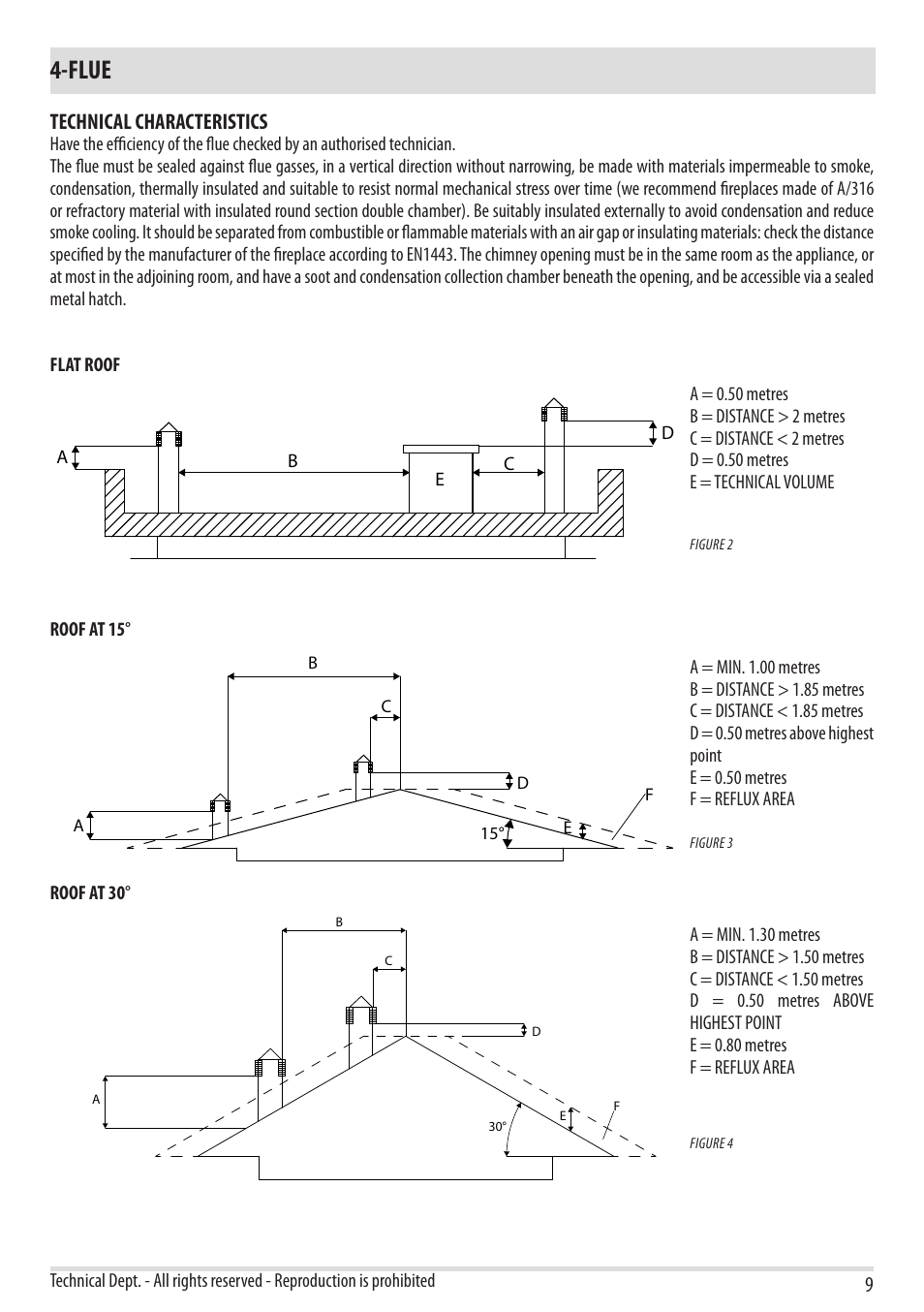 4-FLUE

TECHNICAL CHARACTERISTICS
Have the efficiency of the flue checked by an authorised technician.
The flue must be sealed against flue gasses, in a vertical direction without narrowing, be made with materials impermeable to smoke, condensation, thermally insulated and suitable to resist normal mechanical stress over time (we recommend fireplaces made of A/316 or refractory material with insulated round section double chamber). Be suitably insulated externally to avoid condensation and reduce smoke cooling. It should be separated from combustible or flammable materials with an air gap or insulating materials: check the distance specified by the manufacturer of the fireplace according to EN1443. The chimney opening must be in the same room as the appliance, or at most in the adjoining room, and have a soot and condensation collection chamber beneath the opening, and be accessible via a sealed metal hatch.

FLAT ROOF

A B E C D

A = 0.50 metres
B = DISTANCE > 2 metres
C = DISTANCE < 2 metres
D = 0.50 metres
E = TECHNICAL VOLUME

FIGURE 2

ROOF AT 15°

B C D A 15° E F

A = MIN. 1.00 metres
B = DISTANCE > 1.85 metres
C = DISTANCE < 1.85 metres
D = 0.50 metres above highest point
E = 0.50 metres
F = REFLUX AREA

FIGURE 3

ROOF AT 30°

B C D A 30° E F

A = MIN. 1.30 metres
B = DISTANCE > 1.50 metres
C = DISTANCE < 1.50 metres
D = 0.50 metres ABOVE HIGHEST POINT
E = 0.80 metres
F = REFLUX AREA

FIGURE 4

Technical Dept. - All rights reserved - Reproduction is prohibited 9